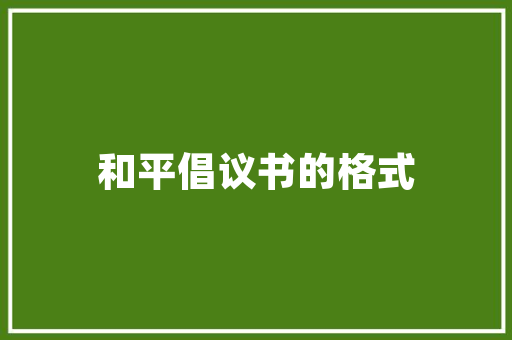 和平倡议书的格式